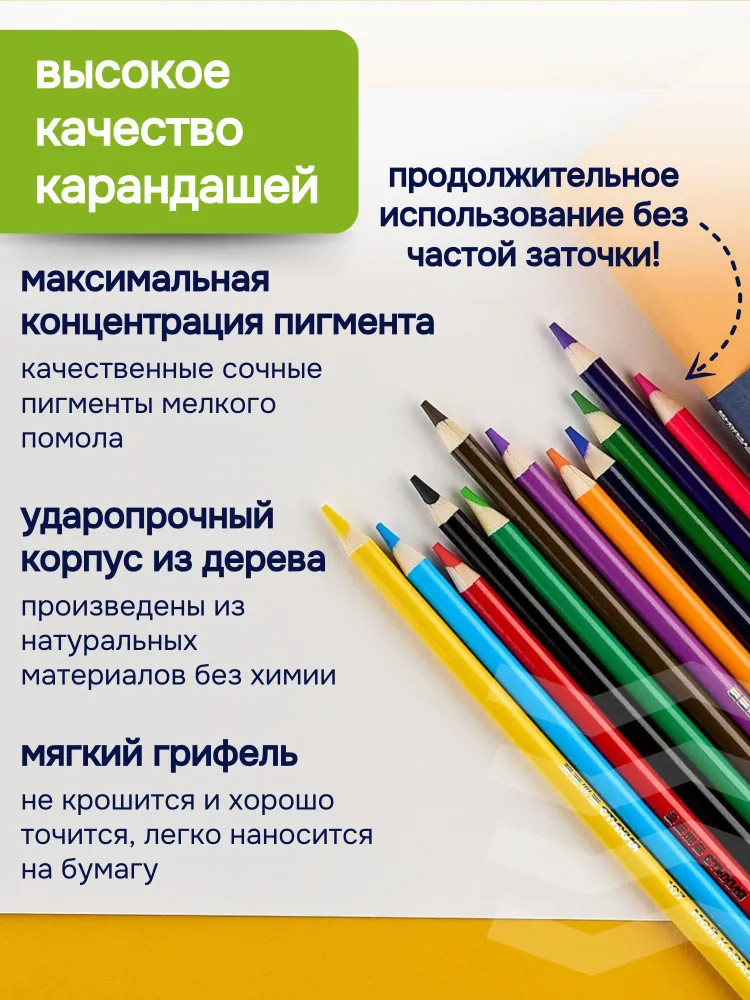 высокое качество карандашей

продолжительное использование без частой заточки!

максимальная концентрация пигмента

качественные сочные пигменты мелкого помола

ударопрочный корпус из дерева

произведены из натуральных материалов без химии

мягкий грифель

не крошится и хорошо точится, легко наносится на бумагу